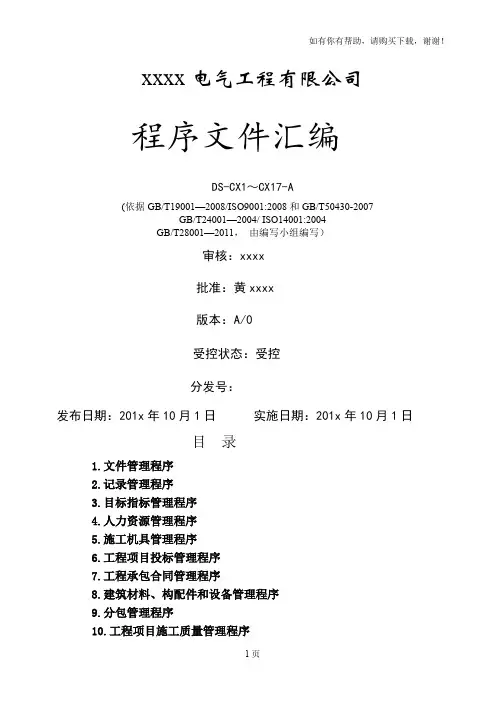 如有你有帮助，请购买下载，谢谢！

XXXX 电气工程有限公司

程序文件汇编

DS-CX1～CX17-A

(依据 GB/T19001—2008/ISO9001:2008 和 GB/T50430-2007
GB/T24001—2004/ ISO14001:2004
GB/T28001—2011， 由编写小组编写）

审核：xxxx

批准：黄 xxxx

版本：A/0

受控状态：受控

分发号：

发布日期：201x 年 10 月 1 日　　　实施日期：201x 年 10 月 1 日

目　录

1. 文件管理程序
2. 记录管理程序
3. 目标指标管理程序
4. 人力资源管理程序
5. 施工机具管理程序
6. 工程项目投标管理程序
7. 工程承包合同管理程序
8. 建筑材料、构配件和设备管理程序
9. 分包管理程序
10. 工程项目施工质量管理程序

1 页